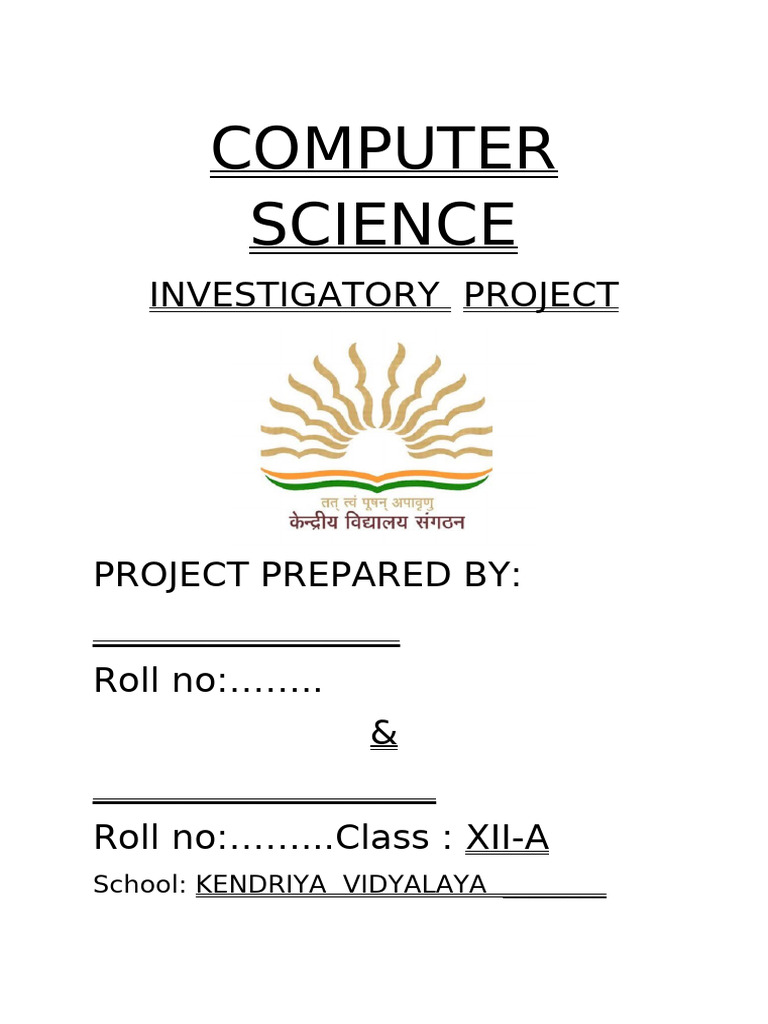 COMPUTER SCIENCE

INVESTIGATORY PROJECT

तत् त्वं पूषन् अपावृणु
केन्द्रीय विद्यालय संगठन

PROJECT PREPARED BY:

____

Roll no:........

&

____

Roll no:.........Class : XII-A

School: KENDRIYA VIDYALAYA ____